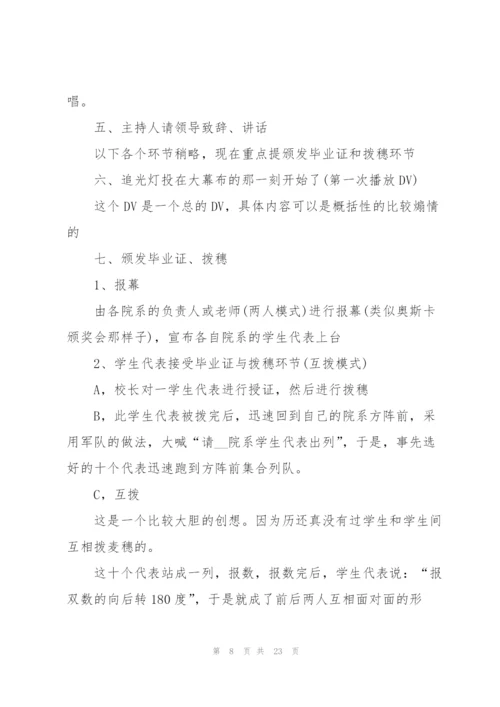 唱。

五、主持人请领导致辞、讲话

以下各个环节稍略，现在重点提颁发毕业证和拨穗环节

六、追光灯投在大幕布的那一刻开始了(第一次播放DV)

这个DV是一个总的DV，具体内容可以是概括性的比较煽情的

七、颁发毕业证、拨穗

1、报幕

由各院系的负责人或老师(两人模式)进行报幕(类似奥斯卡颁奖会那样子)，宣布各自院系的学生代表上台

2、学生代表接受毕业证与拨穗环节(互拨模式)

A，校长对一学生代表进行授证，然后进行拨穗

B，此学生代表被拨完后，迅速回到自己的院系方阵前，采用军队的做法，大喊“请__院系学生代表出列”，于是，事先选好的十个代表迅速跑到方阵前集合列队。

C，互拨

这是一个比较大胆的创想。因为历还真没有过学生和学生间互相拨麦穗的。

这十个代表站成一列，报数，报数完后，学生代表说：“报双数的向后转180度”，于是就成了前后两人互相面对面的形

第 8 页 共 23 页